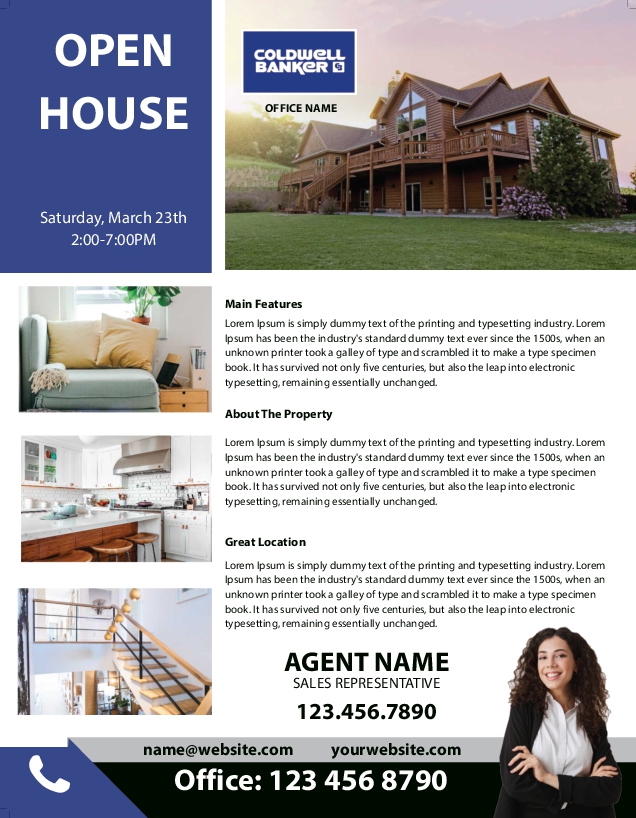 OPEN HOUSE

Saturday, March 23th
2:00-7:00PM

COLDWELL BANKER

OFFICE NAME

Main Features

Lorem Ipsum is simply dummy text of the printing and typesetting industry. Lorem Ipsum has been the industry's standard dummy text ever since the 1500s, when an unknown printer took a galley of type and scrambled it to make a type specimen book. It has survived not only five centuries, but also the leap into electronic typesetting, remaining essentially unchanged.

About The Property

Lorem Ipsum is simply dummy text of the printing and typesetting industry. Lorem Ipsum has been the industry's standard dummy text ever since the 1500s, when an unknown printer took a galley of type and scrambled it to make a type specimen book. It has survived not only five centuries, but also the leap into electronic typesetting, remaining essentially unchanged.

Great Location

Lorem Ipsum is simply dummy text of the printing and typesetting industry. Lorem Ipsum has been the industry's standard dummy text ever since the 1500s, when an unknown printer took a galley of type and scrambled it to make a type specimen book. It has survived not only five centuries, but also the leap into electronic typesetting, remaining essentially unchanged.

AGENT NAME
SALES REPRESENTATIVE
123.456.7890

name@website.com yourwebsite.com

Office: 123 456 8790